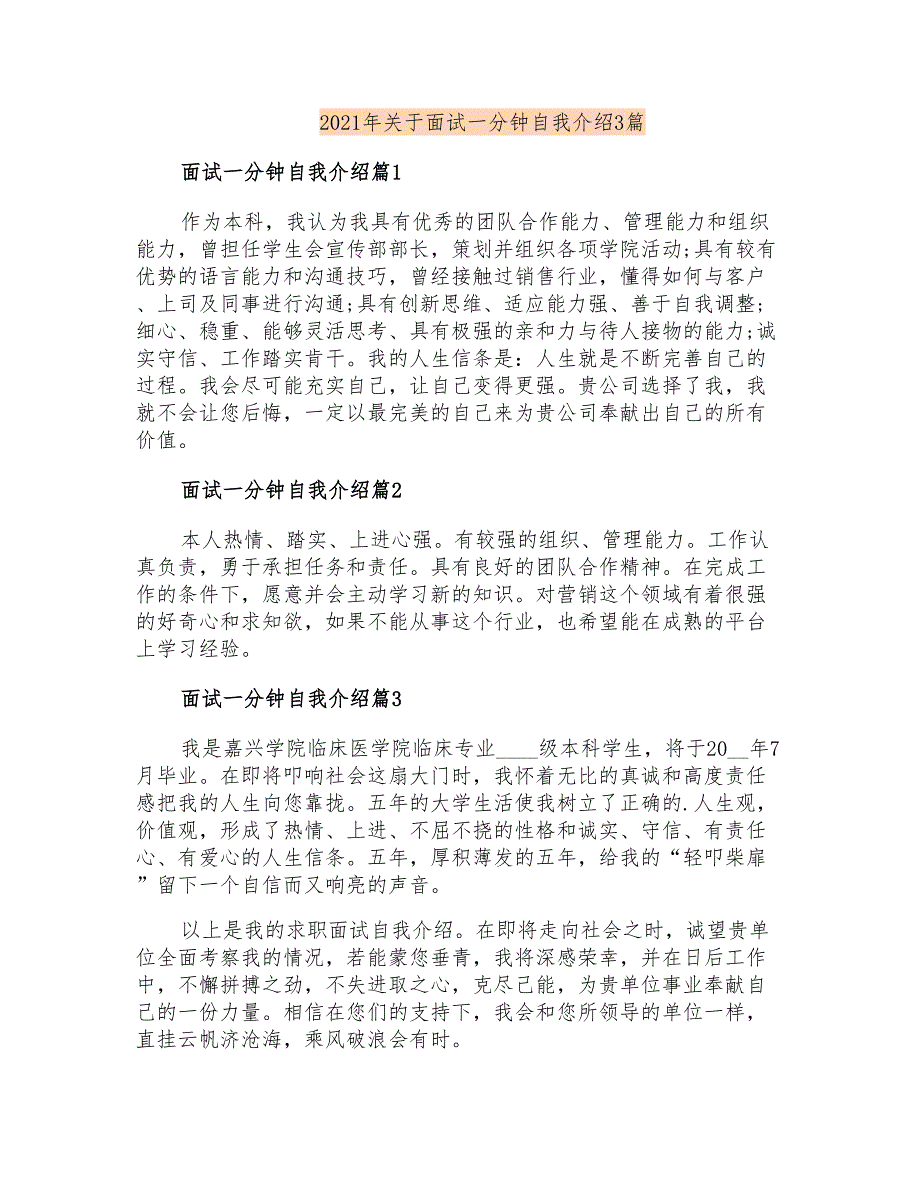 2021年关于面试一分钟自我介绍3篇

面试一分钟自我介绍篇1

作为本科，我认为我具有优秀的团队合作能力、管理能力和组织能力，曾担任学生会宣传部部长，策划并组织各项学院活动;具有较有优势的语言能力和沟通技巧，曾经接触过销售行业，懂得如何与客户、上司及同事进行沟通;具有创新思维、适应能力强、善于自我调整;细心、稳重、能够灵活思考、具有极强的亲和力与待人接物的能力;诚实守信、工作踏实肯干。我的人生信条是：人生就是不断完善自己的过程。我会尽可能充实自己，让自己变得更强。贵公司选择了我，我就不会让您后悔，一定以最完美的自己来为贵公司奉献出自己的所有价值。

面试一分钟自我介绍篇2

本人热情、踏实、上进心强。有较强的组织、管理能力。工作认真负责，勇于承担任务和责任。具有良好的团队合作精神。在完成工作的条件下，愿意并会主动学习新的知识。对营销这个领域有着很强的好奇心和求知欲，如果不能从事这个行业，也希望能在成熟的平台上学习经验。

面试一分钟自我介绍篇3

我是嘉兴学院临床医学院临床专业____级本科学生，将于20__年7月毕业。在即将叩响社会这扇大门时，我怀着无比的真诚和高度责任感把我的人生向您靠拢。五年的大学生活使我树立了正确的.人生观，价值观，形成了热情、上进、不屈不挠的性格和诚实、守信、有责任心、有爱心的人生信条。五年，厚积薄发的五年，给我的“轻叩柴扉”留下一个自信而又响亮的声音。

以上是我的求职面试自我介绍。在即将走向社会之时，诚望贵单位全面考察我的情况，若能蒙您垂青，我将深感荣幸，并在日后工作中，不懈拼搏之劲，不失进取之心，克尽己能，为贵单位事业奉献自己的一份力量。相信在您们的支持下，我会和您所领导的单位一样，直挂云帆济沧海，乘风破浪会有时。